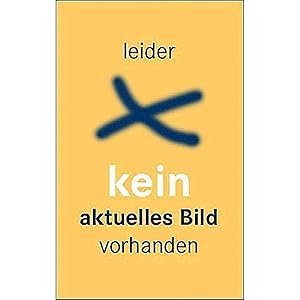 leider

kein
aktuelles Bild
vorhanden